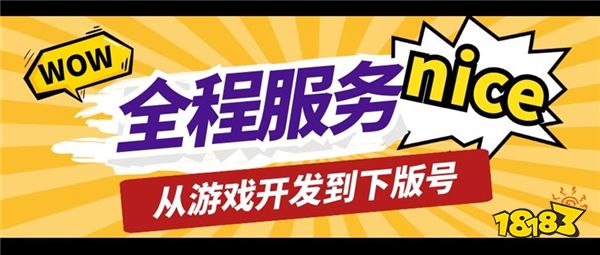 WOW

全程服务

nice

从游戏开发到下版号

18183